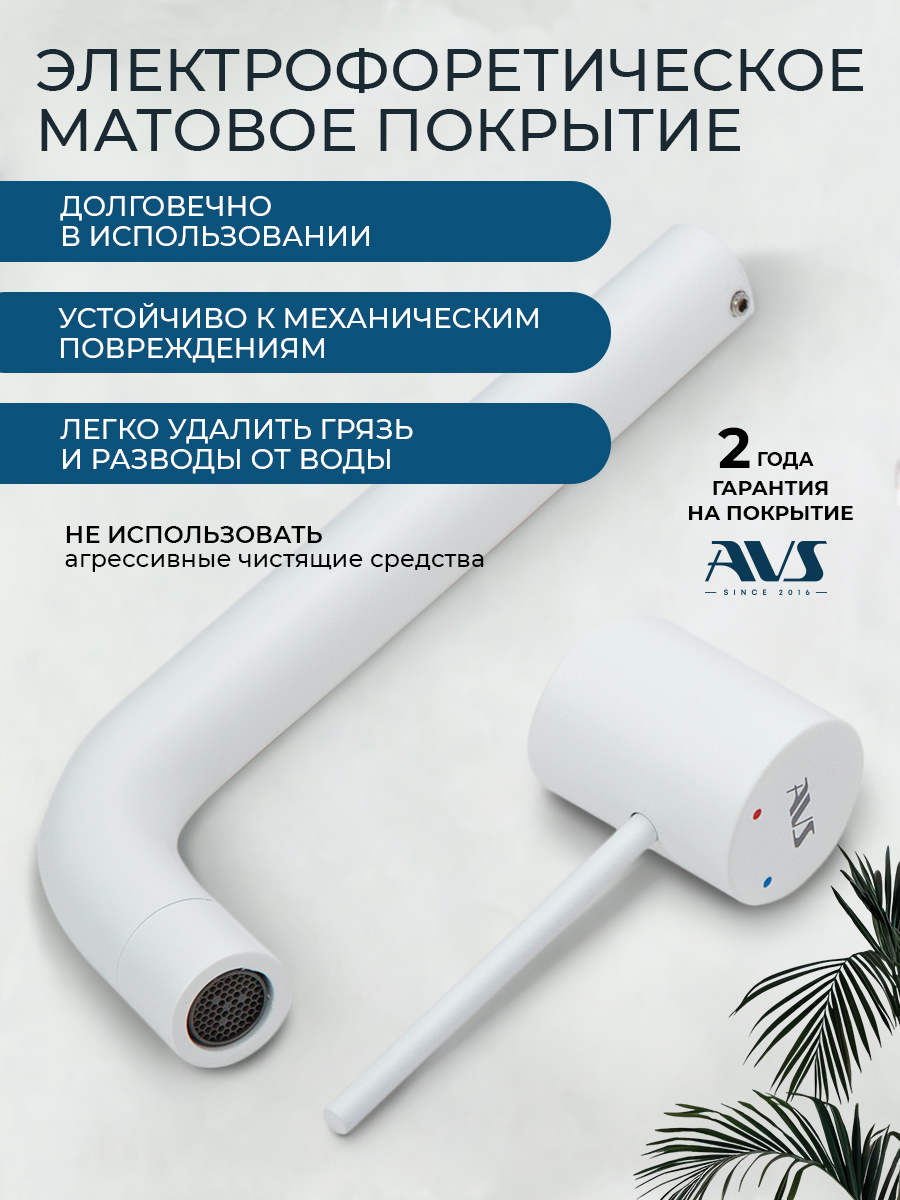 ЭЛЕКТРОФОРЕТИЧЕСКОЕ МАТОВОЕ ПОКРЫТИЕ

ДОЛГОВЕЧНО В ИСПОЛЬЗОВАНИИ

УСТОЙЧИВО К МЕХАНИЧЕСКИМ ПОВРЕЖДЕНИЯМ

ЛЕГКО УДАЛИТЬ ГРЯЗЬ И РАЗВОДЫ ОТ ВОДЫ

НЕ ИСПОЛЬЗОВАТЬ
агрессивные чистящие средства

2 ГОДА
ГАРАНТИЯ
НА ПОКРЫТИЕ

AVS
SINCE 2016

AVS